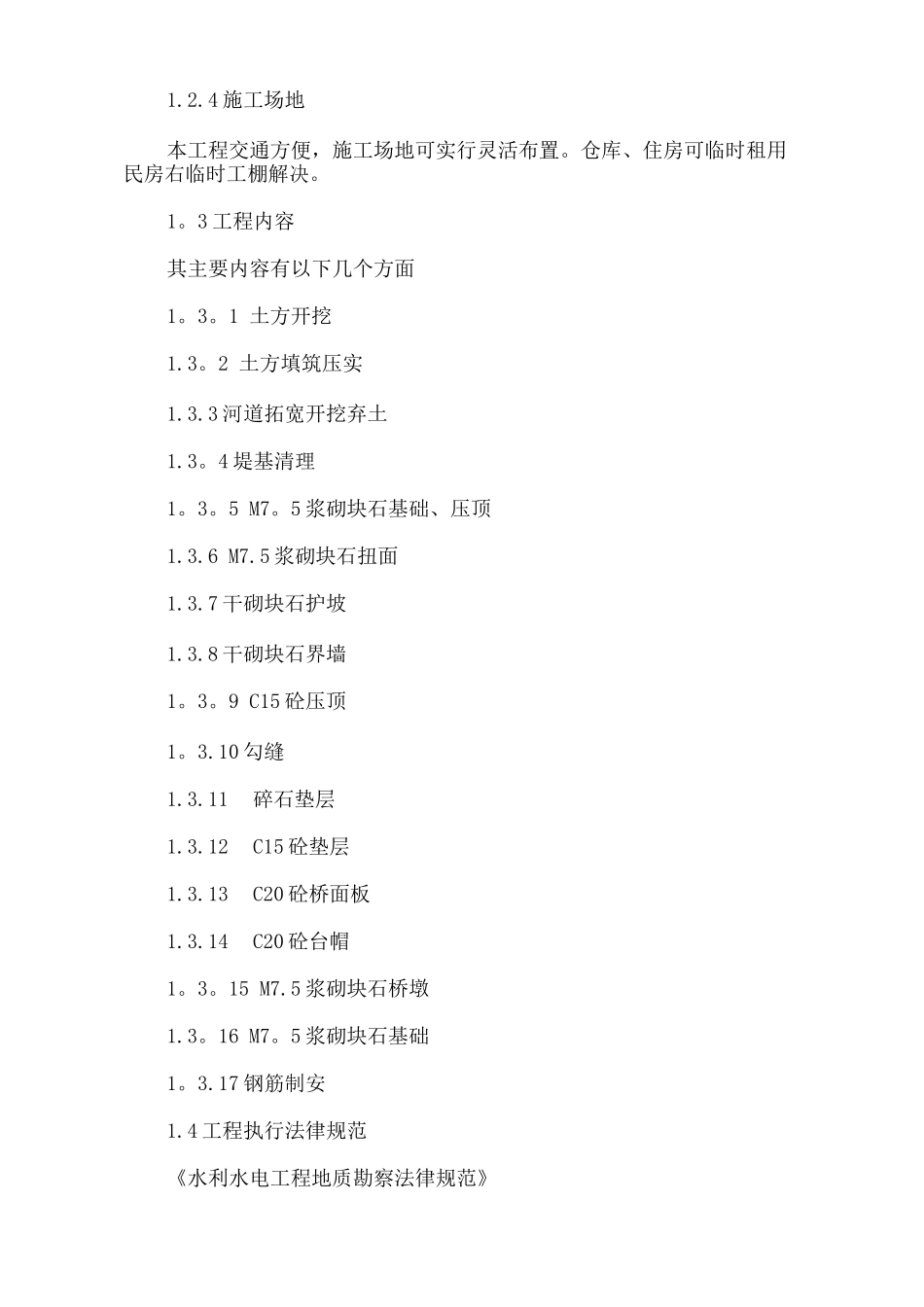 1.2.4施工场地

本工程交通方便，施工场地可实行灵活布置。仓库、住房可临时租用民房右临时工棚解决。

1。3工程内容

其主要内容有以下几个方面

1。3。1 土方开挖

1.3。2 土方填筑压实

1.3.3河道拓宽开挖弃土

1.3。4堤基清理

1。3。5 M7。5浆砌块石基础、压顶

1.3.6 M7.5浆砌块石扭面

1.3.7干砌块石护坡

1.3.8干砌块石界墙

1。3。9 C15砼压顶

1。3.10勾缝

1.3.11 碎石垫层

1.3.12 C15砼垫层

1.3.13 C20砼桥面板

1.3.14 C20砼台帽

1。3。15 M7.5浆砌块石桥墩

1.3。16 M7。5浆砌块石基础

1。3.17钢筋制安

1.4工程执行法律规范

《水利水电工程地质勘察法律规范》